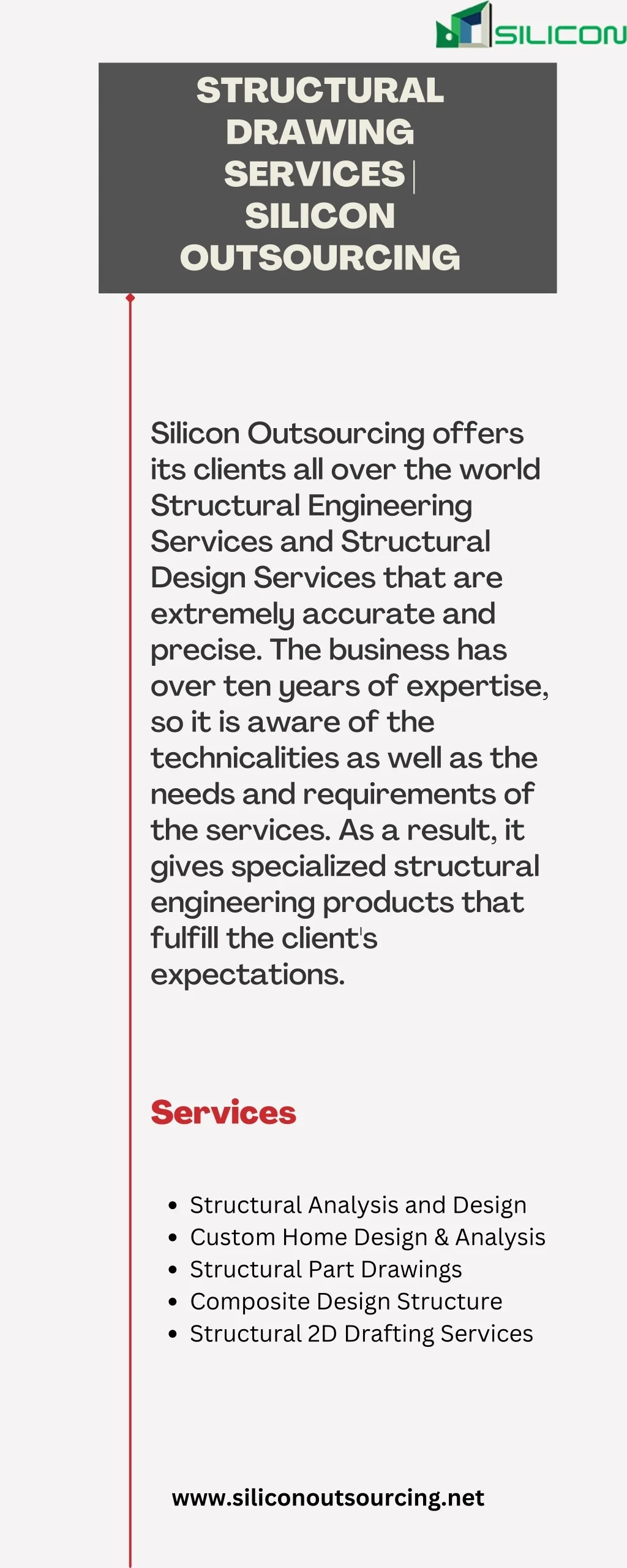 SILICON

STRUCTURAL DRAWING SERVICES | SILICON OUTSOURCING

Silicon Outsourcing offers its clients all over the world Structural Engineering Services and Structural Design Services that are extremely accurate and precise. The business has over ten years of expertise, so it is aware of the technicalities as well as the needs and requirements of the services. As a result, it gives specialized structural engineering products that fulfill the client's expectations.

Services

• Structural Analysis and Design
• Custom Home Design & Analysis
• Structural Part Drawings
• Composite Design Structure
• Structural 2D Drafting Services

www.siliconoutsourcing.net